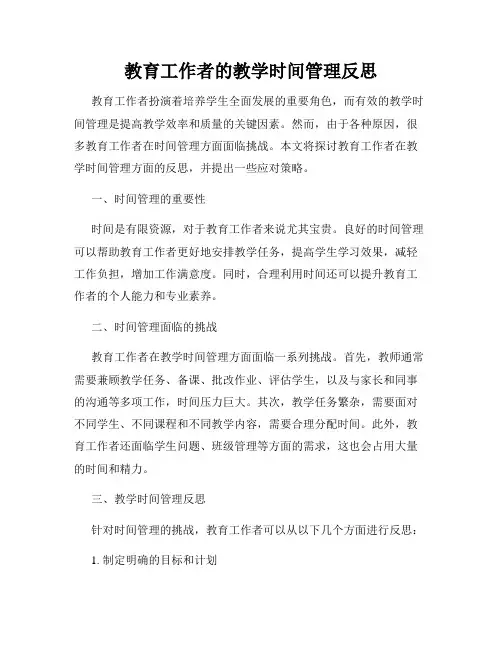 教育工作者的教学时间管理反思

教育工作者扮演着培养学生全面发展的重要角色，而有效的教学时间管理是提高教学效率和质量的关键因素。然而，由于各种原因，很多教育工作者在时间管理方面面临挑战。本文将探讨教育工作者在教学时间管理方面的反思，并提出一些应对策略。

一、时间管理的重要性

时间是有限资源，对于教育工作者来说尤其宝贵。良好的时间管理可以帮助教育工作者更好地安排教学任务，提高学生学习效果，减轻工作负担，增加工作满意度。同时，合理利用时间还可以提升教育工作者的个人能力和专业素养。

二、时间管理面临的挑战

教育工作者在教学时间管理方面面临一系列挑战。首先，教师通常需要兼顾教学任务、备课、批改作业、评估学生，以及与家长和同事的沟通等多项工作，时间压力巨大。其次，教学任务繁杂，需要面对不同学生、不同课程和不同教学内容，需要合理分配时间。此外，教育工作者还面临学生问题、班级管理等方面的需求，这也会占用大量的时间和精力。

三、教学时间管理反思

针对时间管理的挑战，教育工作者可以从以下几个方面进行反思：

1. 制定明确的目标和计划